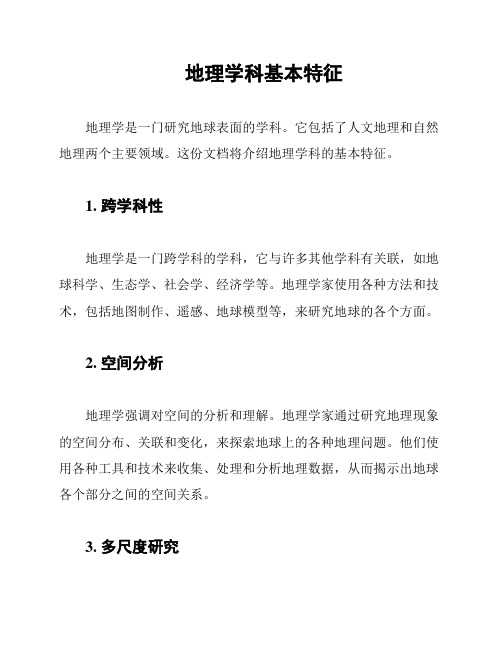 地理学科基本特征

地理学是一门研究地球表面的学科。它包括了人文地理和自然地理两个主要领域。这份文档将介绍地理学科的基本特征。

1. 跨学科性

地理学是一门跨学科的学科，它与许多其他学科有关联，如地球科学、生态学、社会学、经济学等。地理学家使用各种方法和技术，包括地图制作、遥感、地球模型等，来研究地球的各个方面。

2. 空间分析

地理学强调对空间的分析和理解。地理学家通过研究地理现象的空间分布、关联和变化，来探索地球上的各种地理问题。他们使用各种工具和技术来收集、处理和分析地理数据，从而揭示出地球各个部分之间的空间关系。

3. 多尺度研究